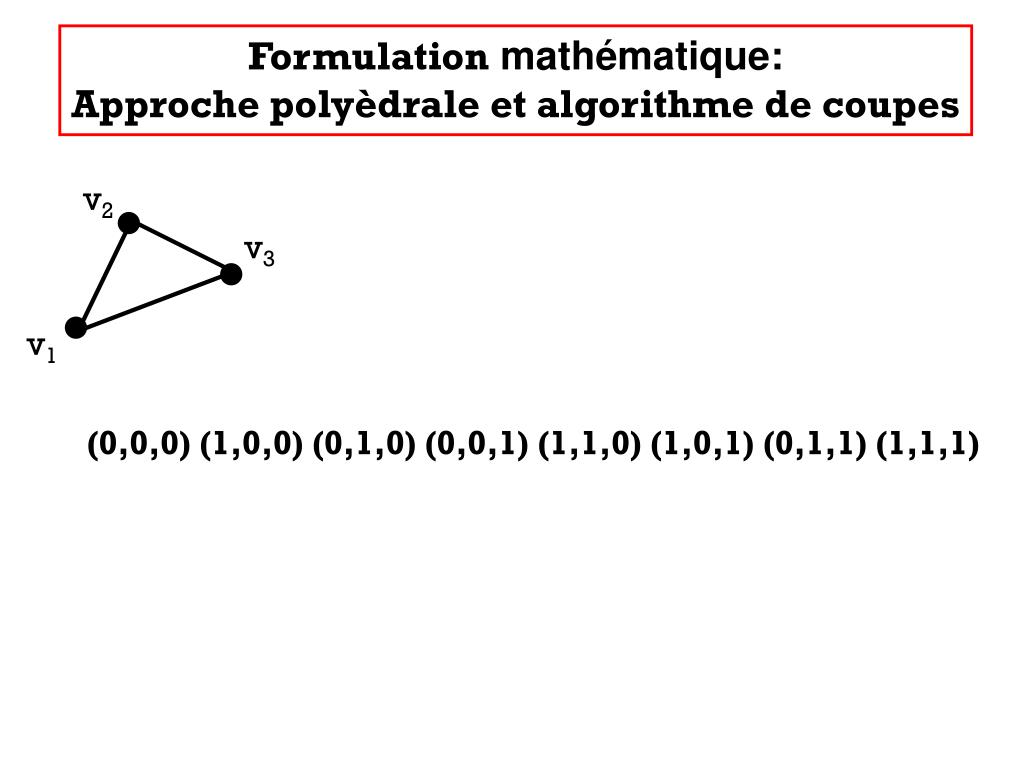 Formulation mathématique:
Approche polyèdrale et algorithme de coupes

$v_2$
$v_3$
$v_1$

(0,0,0) (1,0,0) (0,1,0) (0,0,1) (1,1,0) (1,0,1) (0,1,1) (1,1,1)